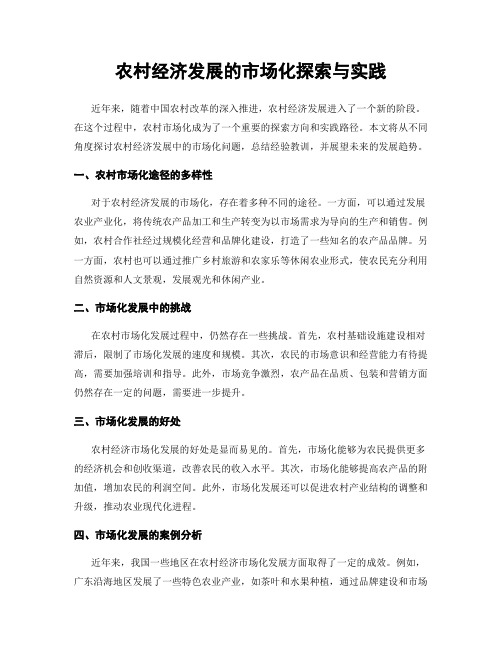 农村经济发展的市场化探索与实践

近年来，随着中国农村改革的深入推进，农村经济发展进入了一个新的阶段。在这个过程中，农村市场化成为了一个重要的探索方向和实践路径。本文将从不同角度探讨农村经济发展中的市场化问题，总结经验教训，并展望未来的发展趋势。

一、农村市场化途径的多样性

对于农村经济发展的市场化，存在着多种不同的途径。一方面，可以通过发展农业产业化，将传统农产品加工和生产转变为以市场需求为导向的生产和销售。例如，农村合作社经过规模化经营和品牌化建设，打造了一些知名的农产品品牌。另一方面，农村也可以通过推广乡村旅游和农家乐等休闲农业形式，使农民充分利用自然资源和人文景观，发展观光和休闲产业。

二、市场化发展中的挑战

在农村市场化发展过程中，仍然存在一些挑战。首先，农村基础设施建设相对滞后，限制了市场化发展的速度和规模。其次，农民的市场意识和经营能力有待提高，需要加强培训和指导。此外，市场竞争激烈，农产品在品质、包装和营销方面仍然存在一定的问题，需要进一步提升。

三、市场化发展的好处

农村经济市场化发展的好处是显而易见的。首先，市场化能够为农民提供更多的经济机会和创收渠道，改善农民的收入水平。其次，市场化能够提高农产品的附加值，增加农民的利润空间。此外，市场化发展还可以促进农村产业结构的调整和升级，推动农业现代化进程。

四、市场化发展的案例分析

近年来，我国一些地区在农村经济市场化发展方面取得了一定的成效。例如，广东沿海地区发展了一些特色农业产业，如茶叶和水果种植，通过品牌建设和市场